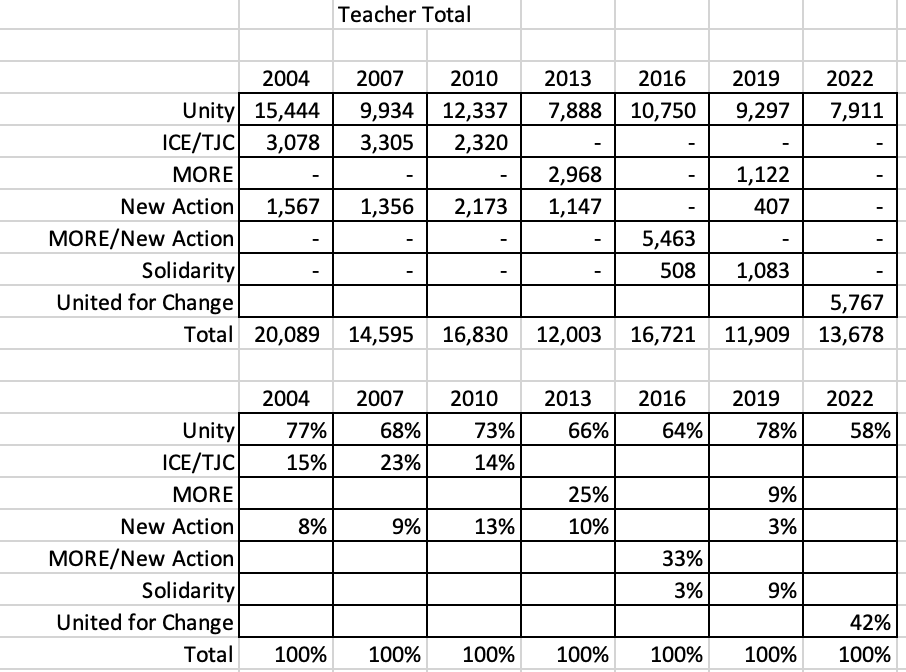 Teacher Total

|  | 2004 | 2007 | 2010 | 2013 | 2016 | 2019 | 2022 |
|---|---|---|---|---|---|---|---|
| Unity | 15,444 | 9,934 | 12,337 | 7,888 | 10,750 | 9,297 | 7,911 |
| ICE/TJC | 3,078 | 3,305 | 2,320 | - | - | - | - |
| MORE | - | - | - | 2,968 | - | 1,122 | - |
| New Action | 1,567 | 1,356 | 2,173 | 1,147 | - | 407 | - |
| MORE/New Action | - | - | - | - | 5,463 | - | - |
| Solidarity | - | - | - | - | 508 | 1,083 | - |
| United for Change |  |  |  |  |  |  | 5,767 |
| Total | 20,089 | 14,595 | 16,830 | 12,003 | 16,721 | 11,909 | 13,678 |

|  | 2004 | 2007 | 2010 | 2013 | 2016 | 2019 | 2022 |
|---|---|---|---|---|---|---|---|
| Unity | 77% | 68% | 73% | 66% | 64% | 78% | 58% |
| ICE/TJC | 15% | 23% | 14% |  |  |  |  |
| MORE |  |  |  | 25% |  | 9% |  |
| New Action | 8% | 9% | 13% | 10% |  | 3% |  |
| MORE/New Action |  |  |  |  | 33% |  |  |
| Solidarity |  |  |  |  | 3% | 9% |  |
| United for Change |  |  |  |  |  |  | 42% |
| Total | 100% | 100% | 100% | 100% | 100% | 100% | 100% |